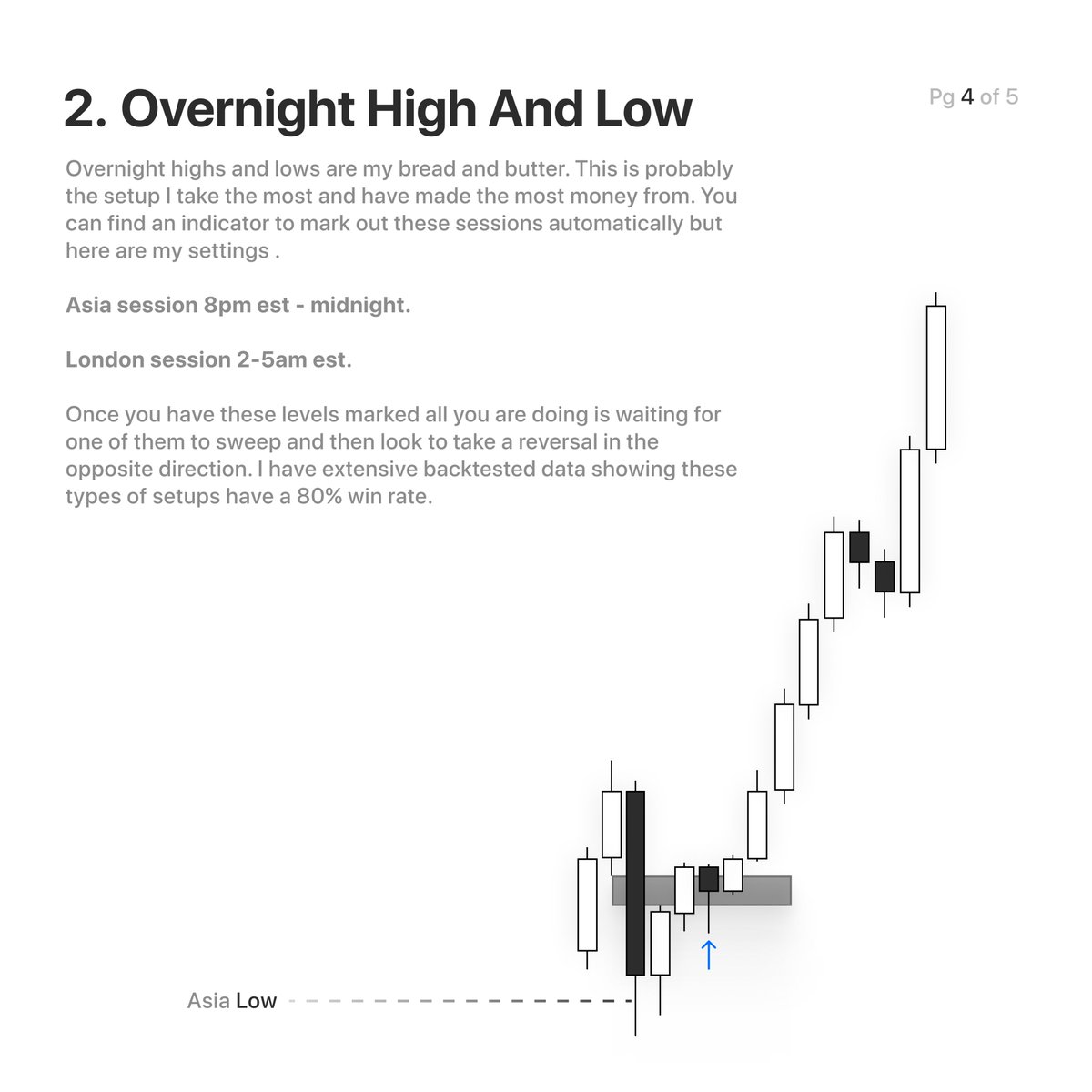 2. Overnight High And Low

Pg 4 of 5

Overnight highs and lows are my bread and butter. This is probably the setup I take the most and have made the most money from. You can find an indicator to mark out these sessions automatically but here are my settings .

Asia session 8pm est - midnight.

London session 2-5am est.

Once you have these levels marked all you are doing is waiting for one of them to sweep and then look to take a reversal in the opposite direction. I have extensive backtested data showing these types of setups have a 80% win rate.

Asia Low